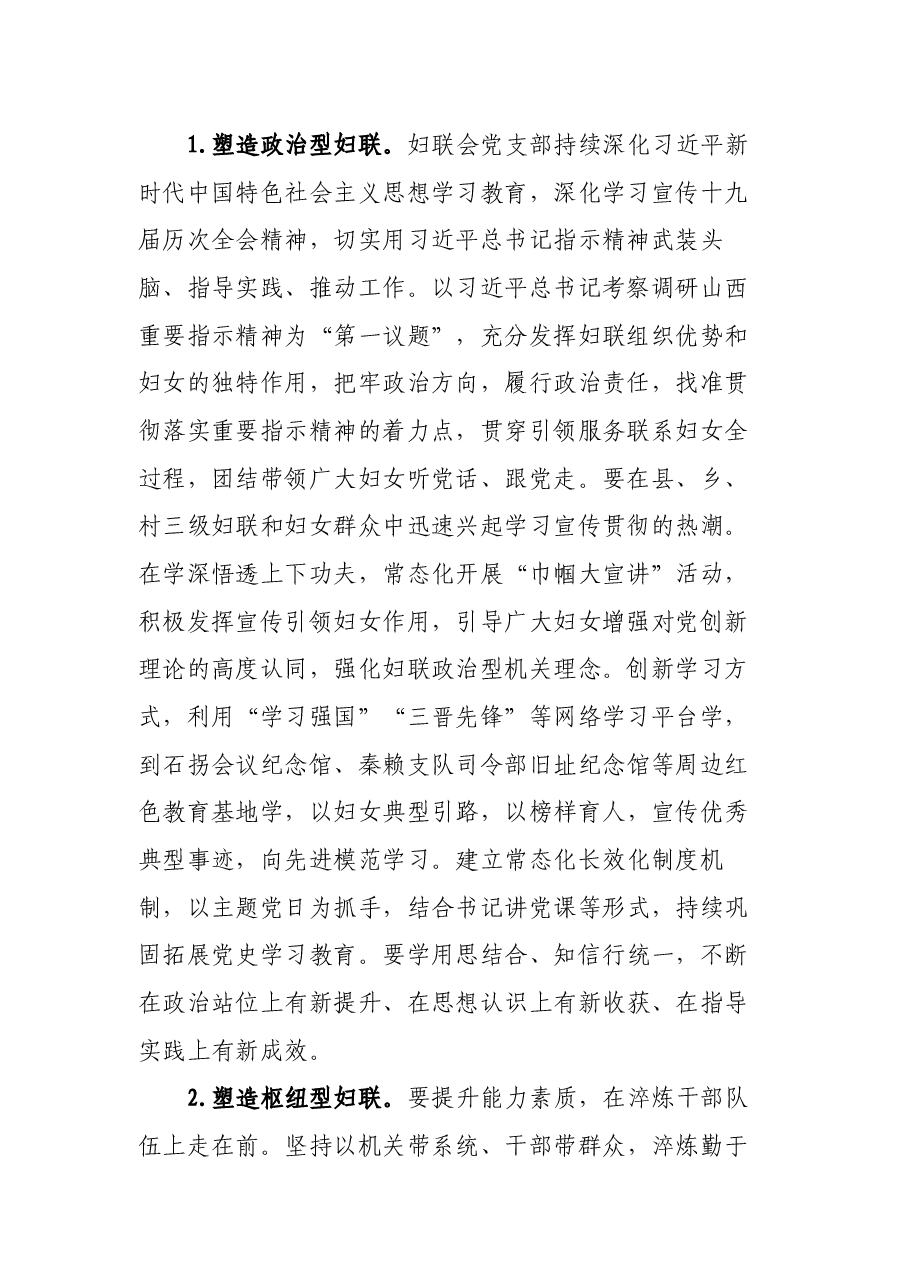 1.塑造政治型妇联。妇联会党支部持续深化习近平新时代中国特色社会主义思想学习教育，深化学习宣传十九届历次全会精神，切实用习近平总书记指示精神武装头脑、指导实践、推动工作。以习近平总书记考察调研山西重要指示精神为“第一议题”，充分发挥妇联组织优势和妇女的独特作用，把牢政治方向，履行政治责任，找准贯彻落实重要指示精神的着力点，贯穿引领服务联系妇女全过程，团结带领广大妇女听党话、跟党走。要在县、乡、村三级妇联和妇女群众中迅速兴起学习宣传贯彻的热潮。在学深悟透上下功夫，常态化开展“巾帼大宣讲”活动，积极发挥宣传引领妇女作用，引导广大妇女增强对党创新理论的高度认同，强化妇联政治型机关理念。创新学习方式，利用“学习强国”“三晋先锋”等网络学习平台学，到石拐会议纪念馆、秦赖支队司令部旧址纪念馆等周边红色教育基地学，以妇女典型引路，以榜样育人，宣传优秀典型事迹，向先进模范学习。建立常态化长效化制度机制，以主题党日为抓手，结合书记讲党课等形式，持续巩固拓展党史学习教育。要学用思结合、知信行统一，不断在政治站位上有新提升、在思想认识上有新收获、在指导实践上有新成效。

2.塑造枢纽型妇联。要提升能力素质，在淬炼干部队伍上走在前。坚持以机关带系统、干部带群众，淬炼勤于